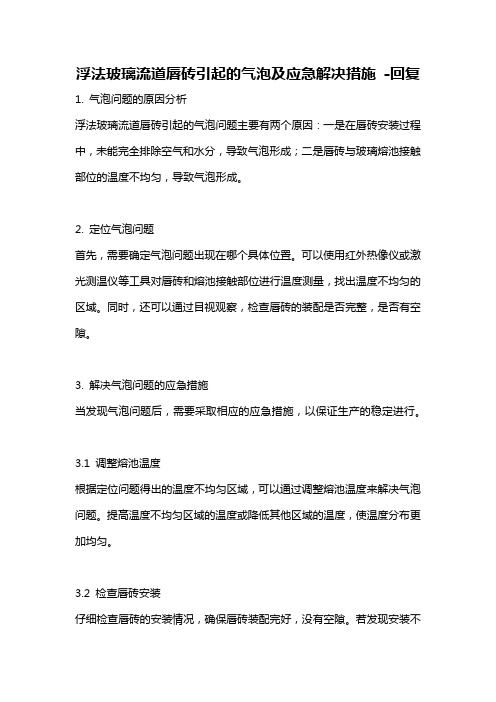 浮法玻璃流道唇砖引起的气泡及应急解决措施 -回复

1. 气泡问题的原因分析

浮法玻璃流道唇砖引起的气泡问题主要有两个原因：一是在唇砖安装过程中，未能完全排除空气和水分，导致气泡形成；二是唇砖与玻璃熔池接触部位的温度不均匀，导致气泡形成。

2. 定位气泡问题

首先，需要确定气泡问题出现在哪个具体位置。可以使用红外热像仪或激光测温仪等工具对唇砖和熔池接触部位进行温度测量，找出温度不均匀的区域。同时，还可以通过目视观察，检查唇砖的装配是否完整，是否有空隙。

3. 解决气泡问题的应急措施

当发现气泡问题后，需要采取相应的应急措施，以保证生产的稳定进行。

3.1 调整熔池温度

根据定位问题得出的温度不均匀区域，可以通过调整熔池温度来解决气泡问题。提高温度不均匀区域的温度或降低其他区域的温度，使温度分布更加均匀。

3.2 检查唇砖安装

仔细检查唇砖的安装情况，确保唇砖装配完好，没有空隙。若发现安装不